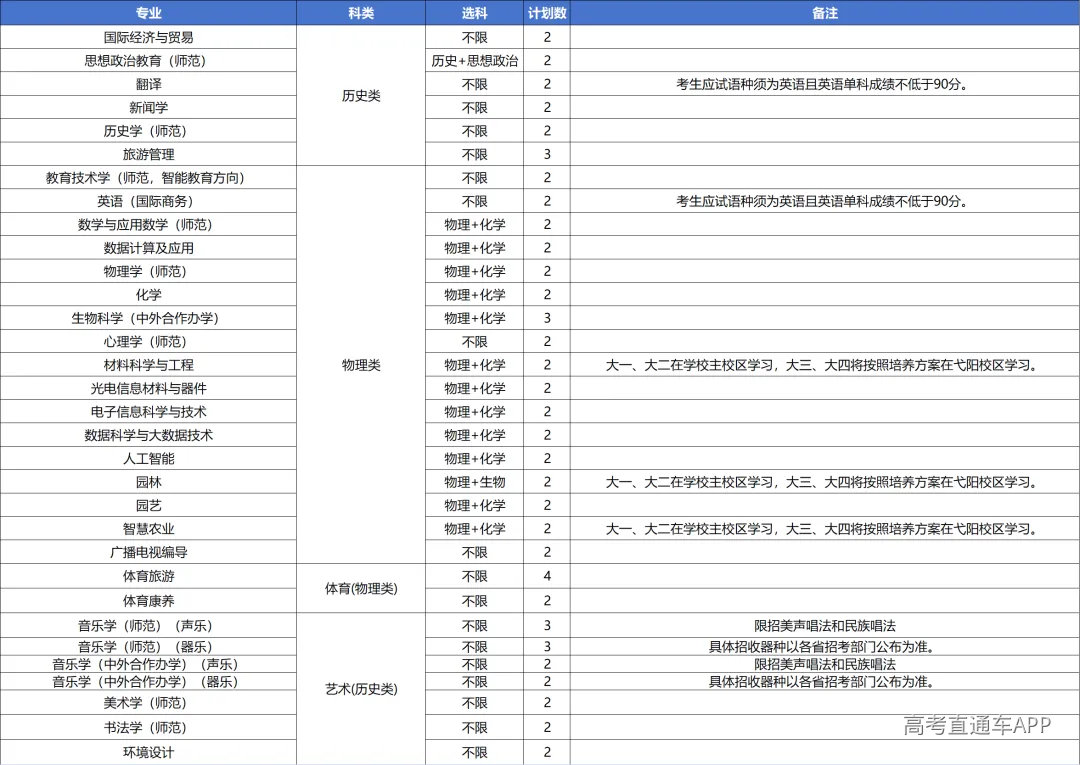 | 专业 | 科类 | 选科 | 计划数 | 备注 |
|---|---|---|---|---|
| 国际经济与贸易 | 历史类 | 不限 | 2 | |
| 思想政治教育（师范） | | 历史+思想政治 | 2 | |
| 翻译 | | 不限 | 2 | 考生应试语种须为英语且英语单科成绩不低于90分。 |
| 新闻学 | | 不限 | 2 | |
| 历史学（师范） | | 不限 | 2 | |
| 旅游管理 | | 不限 | 3 | |
| 教育技术学（师范，智能教育方向） | 物理类 | 不限 | 2 | |
| 英语（国际商务） | | 不限 | 2 | 考生应试语种须为英语且英语单科成绩不低于90分。 |
| 数学与应用数学（师范） | | 物理+化学 | 2 | |
| 数据计算及应用 | | 物理+化学 | 2 | |
| 物理学（师范） | | 物理+化学 | 2 | |
| 化学 | | 物理+化学 | 2 | |
| 生物科学（中外合作办学） | | 物理+化学 | 3 | |
| 心理学（师范） | | 不限 | 2 | |
| 材料科学与工程 | | 物理+化学 | 2 | 大一、大二在学校主校区学习，大三、大四将按照培养方案在弋阳校区学习。 |
| 光电信息材料与器件 | | 物理+化学 | 2 | |
| 电子信息科学与技术 | | 物理+化学 | 2 | |
| 数据科学与大数据技术 | | 物理+化学 | 2 | |
| 人工智能 | | 物理+化学 | 2 | |
| 园林 | | 物理+生物 | 2 | 大一、大二在学校主校区学习，大三、大四将按照培养方案在弋阳校区学习。 |
| 园艺 | | 物理+化学 | 2 | |
| 智慧农业 | | 物理+化学 | 2 | 大一、大二在学校主校区学习，大三、大四将按照培养方案在弋阳校区学习。 |
| 广播电视编导 | | 不限 | 2 | |
| 体育旅游 | 体育(物理类) | 不限 | 4 | |
| 体育康养 | | 不限 | 2 | |
| 音乐学（师范）（声乐） | 艺术(历史类) | 不限 | 3 | 限招美声唱法和民族唱法 |
| 音乐学（师范）（器乐） | | 不限 | 3 | 具体招收器种以各省招考部门公布为准。 |
| 音乐学（中外合作办学）（声乐） | | 不限 | 2 | 限招美声唱法和民族唱法 |
| 音乐学（中外合作办学）（器乐） | | 不限 | 2 | 具体招收器种以各省招考部门公布为准。 |
| 美术学（师范） | | 不限 | 2 | |
| 书法学（师范） | | 不限 | 2 | |
| 环境设计 | | 不限 | 2 | |

高考直通车APP